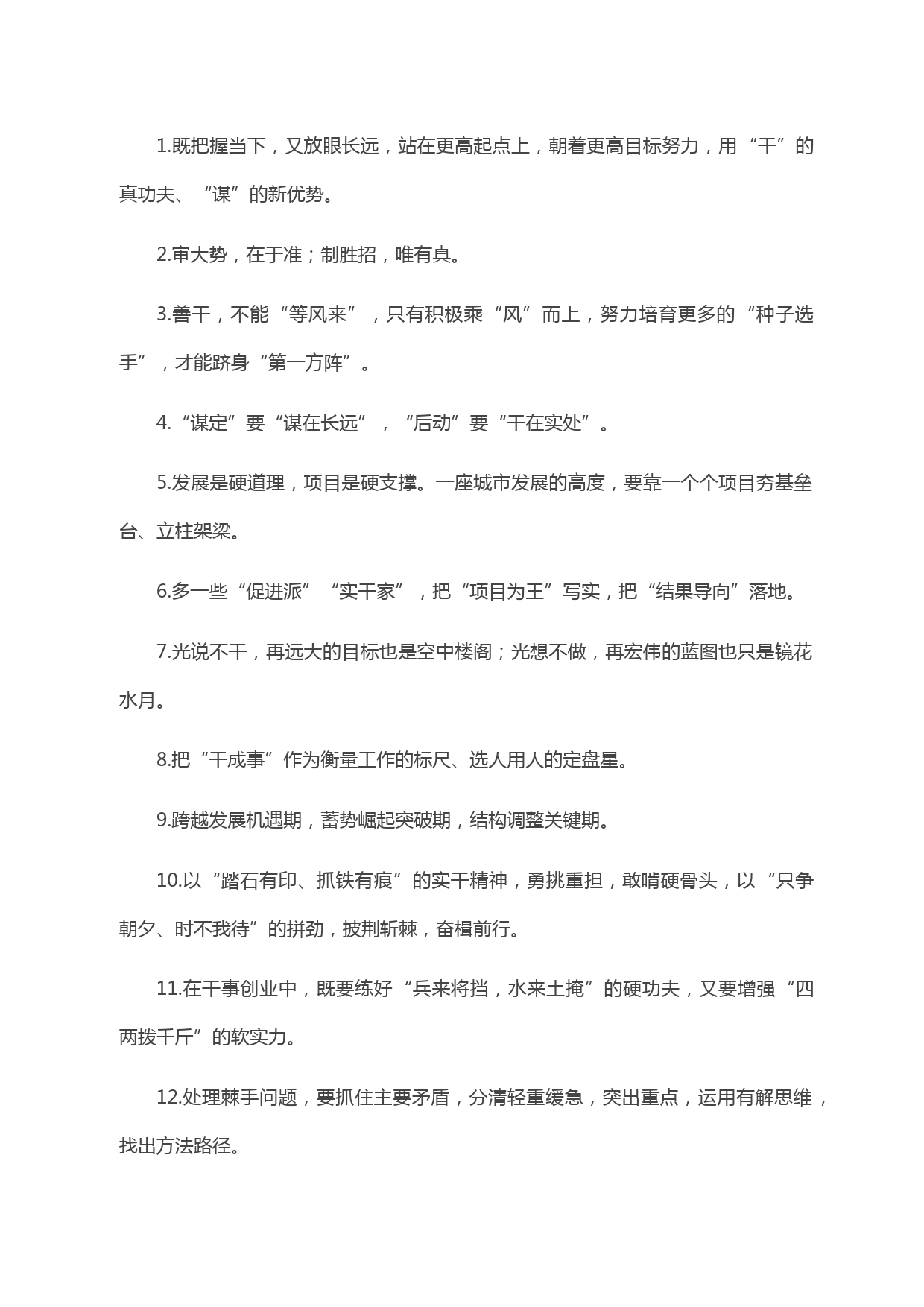 1.既把握当下，又放眼长远，站在更高起点上，朝着更高目标努力，用“干”的真功夫、“谋”的新优势。

2.审大势，在于准；制胜招，唯有真。

3.善干，不能“等风来”，只有积极乘“风”而上，努力培育更多的“种子选手”，才能跻身“第一方阵”。

4.“谋定”要“谋在长远”，“后动”要“干在实处”。

5.发展是硬道理，项目是硬支撑。一座城市发展的高度，要靠一个个项目夯基垒台、立柱架梁。

6.多一些“促进派”“实干家”，把“项目为王”写实，把“结果导向”落地。

7.光说不干，再远大的目标也是空中楼阁；光想不做，再宏伟的蓝图也只是镜花水月。

8.把“干成事”作为衡量工作的标尺、选人用人的定盘星。

9.跨越发展机遇期，蓄势崛起突破期，结构调整关键期。

10.以“踏石有印、抓铁有痕”的实干精神，勇挑重担，敢啃硬骨头，以“只争朝夕、时不我待”的拼劲，披荆斩棘，奋楫前行。

11.在干事创业中，既要练好“兵来将挡，水来土掩”的硬功夫，又要增强“四两拨千斤”的软实力。

12.处理棘手问题，要抓住主要矛盾，分清轻重缓急，突出重点，运用有解思维，找出方法路径。